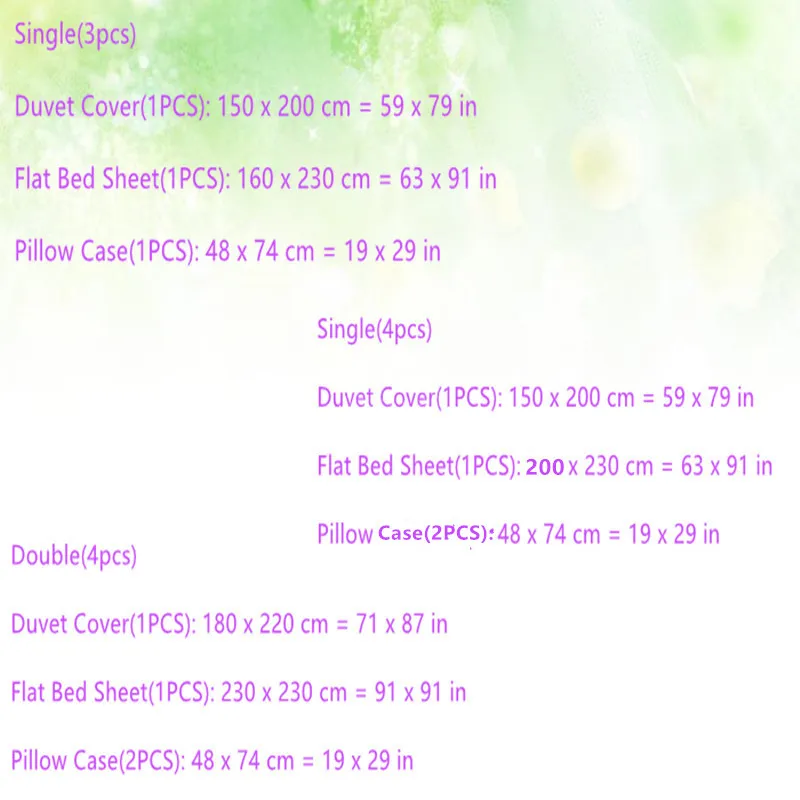 Single(3pcs)

Duvet Cover(1PCS): 150 x 200 cm = 59 x 79 in

Flat Bed Sheet(1PCS): 160 x 230 cm = 63 x 91 in

Pillow Case(1PCS): 48 x 74 cm = 19 x 29 in

Single(4pcs)

Duvet Cover(1PCS): 150 x 200 cm = 59 x 79 in

Flat Bed Sheet(1PCS): 200 x 230 cm = 63 x 91 in

Pillow Case(2PCS): 48 x 74 cm = 19 x 29 in

Double(4pcs)

Duvet Cover(1PCS): 180 x 220 cm = 71 x 87 in

Flat Bed Sheet(1PCS): 230 x 230 cm = 91 x 91 in

Pillow Case(2PCS): 48 x 74 cm = 19 x 29 in